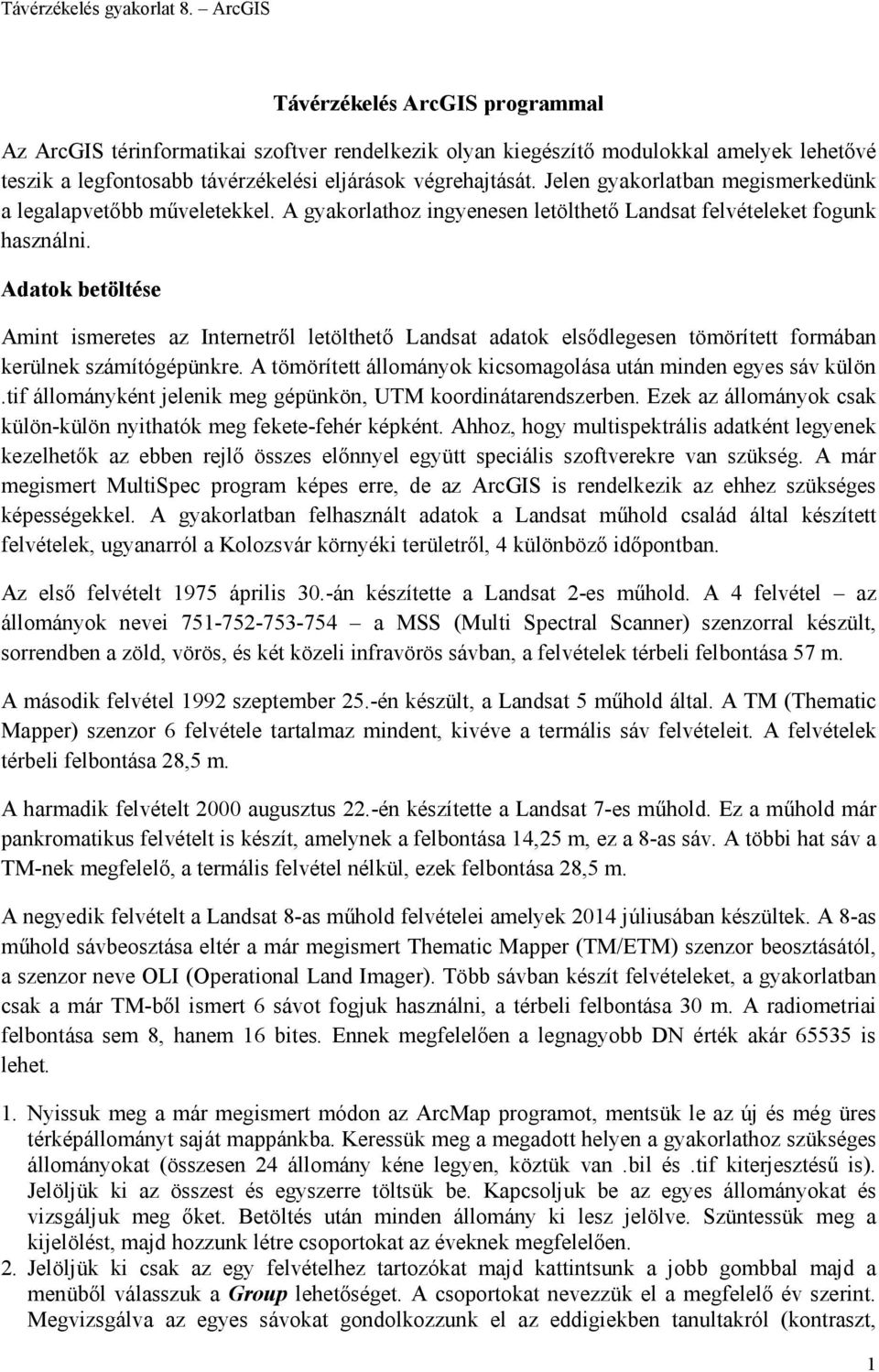 Távérzékelés gyakorlat 8. – ArcGIS

Távérzékelés ArcGIS programmal

Az ArcGIS térinformatikai szoftver rendelkezik olyan kiegészítő modulokkal amelyek lehetővé teszik a legfontosabb távérzékelési eljárások végrehajtását. Jelen gyakorlatban megismerkedünk a legalapvetőbb műveletekkel. A gyakorlathoz ingyenesen letölthető Landsat felvételeket fogunk használni.

Adatok betöltése

Amint ismeretes az Internetről letölthető Landsat adatok elsődlegesen tömörített formában kerülnek számítógépünkre. A tömörített állományok kicsomagolása után minden egyes sáv külön .tif állományként jelenik meg gépünkön, UTM koordinátarendszerben. Ezek az állományok csak külön-külön nyithatók meg fekete-fehér képként. Ahhoz, hogy multispektrális adatként legyenek kezelhetők az ebben rejlő összes előnnyel együtt speciális szoftverekre van szükség. A már megismert MultiSpec program képes erre, de az ArcGIS is rendelkezik az ehhez szükséges képességekkel. A gyakorlatban felhasznált adatok a Landsat műhold család által készített felvételek, ugyanarról a Kolozsvár környéki területről, 4 különböző időpontban.

Az első felvételt 1975 április 30.-án készítette a Landsat 2-es műhold. A 4 felvétel – az állományok nevei 751-752-753-754 – a MSS (Multi Spectral Scanner) szenzorral készült, sorrendben a zöld, vörös, és két közeli infravörös sávban, a felvételek térbeli felbontása 57 m.

A második felvétel 1992 szeptember 25.-én készült, a Landsat 5 műhold által. A TM (Thematic Mapper) szenzor 6 felvétele tartalmaz mindent, kivéve a termális sáv felvételeit. A felvételek térbeli felbontása 28,5 m.

A harmadik felvételt 2000 augusztus 22.-én készítette a Landsat 7-es műhold. Ez a műhold már pankromatikus felvételt is készít, amelynek a felbontása 14,25 m, ez a 8-as sáv. A többi hat sáv a TM-nek megfelelő, a termális felvétel nélkül, ezek felbontása 28,5 m.

A negyedik felvételt a Landsat 8-as műhold felvételei amelyek 2014 júliusában készültek. A 8-as műhold sávbeosztása eltér a már megismert Thematic Mapper (TM/ETM) szenzor beosztásától, a szenzor neve OLI (Operational Land Imager). Több sávban készít felvételeket, a gyakorlatban csak a már TM-ből ismert 6 sávot fogjuk használni, a térbeli felbontása 30 m. A radiometriai felbontása sem 8, hanem 16 bites. Ennek megfelelően a legnagyobb DN érték akár 65535 is lehet.

1. Nyissuk meg a már megismert módon az ArcMap programot, mentsük le az új és még üres térképállományt saját mappánkba. Keressük meg a megadott helyen a gyakorlathoz szükséges állományokat (összesen 24 állomány kéne legyen, köztük van .bil és .tif kiterjesztésű is). Jelöljük ki az összest és egyszerre töltsük be. Kapcsoljuk be az egyes állományokat és vizsgáljuk meg őket. Betöltés után minden állomány ki lesz jelölve. Szüntessük meg a kijelölést, majd hozzunk létre csoportokat az éveknek megfelelően.
2. Jelöljük ki csak az egy felvételhez tartozókat majd kattintsunk a jobb gombbal majd a menüből válasszuk a Group lehetőséget. A csoportokat nevezzük el a megfelelő év szerint. Megvizsgálva az egyes sávokat gondolkozzunk el az eddigiekben tanultakról (kontraszt,

1